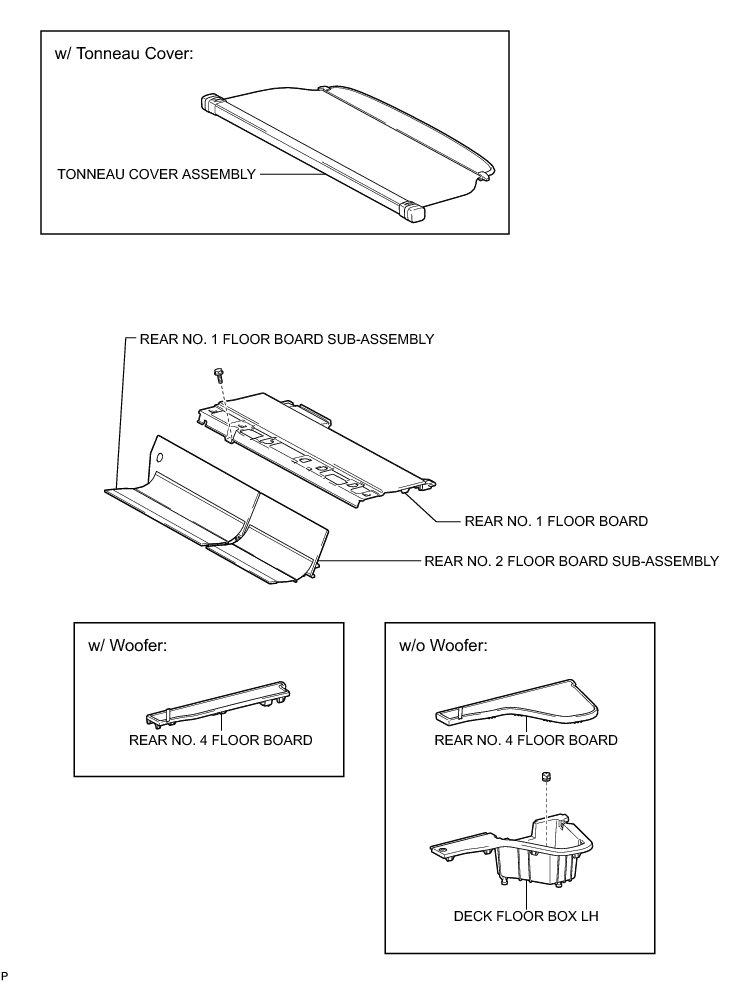 w/ Tonneau Cover:

TONNEAU COVER ASSEMBLY

REAR NO. 1 FLOOR BOARD SUB-ASSEMBLY

REAR NO. 1 FLOOR BOARD

REAR NO. 2 FLOOR BOARD SUB-ASSEMBLY

w/ Woofer:

REAR NO. 4 FLOOR BOARD

w/o Woofer:

REAR NO. 4 FLOOR BOARD

DECK FLOOR BOX LH

P